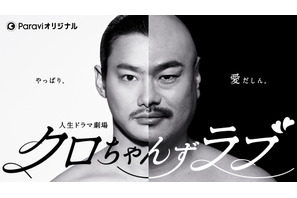 Paraviオリジナル

やっぱり、

愛だしん。

人生ドラマ劇場

クロちゃんずラブ